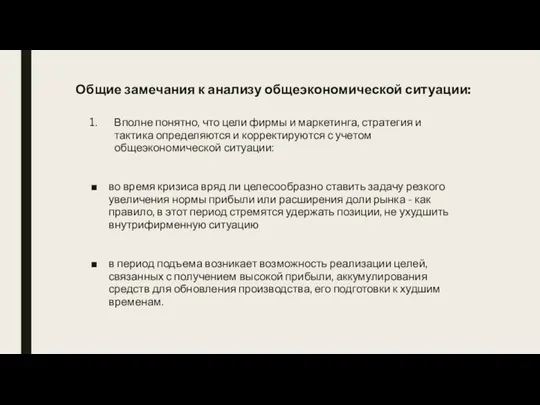 Общие замечания к анализу общеэкономической ситуации:

1. Вполне понятно, что цели фирмы и маркетинга, стратегия и тактика определяются и корректируются с учетом общеэкономической ситуации:

■ во время кризиса вряд ли целесообразно ставить задачу резкого увеличения нормы прибыли или расширения доли рынка - как правило, в этот период стремятся удержать позиции, не ухудшить внутрифирменную ситуацию

■ в период подъема возникает возможность реализации целей, связанных с получением высокой прибыли, аккумулирования средств для обновления производства, его подготовки к худшим временам.